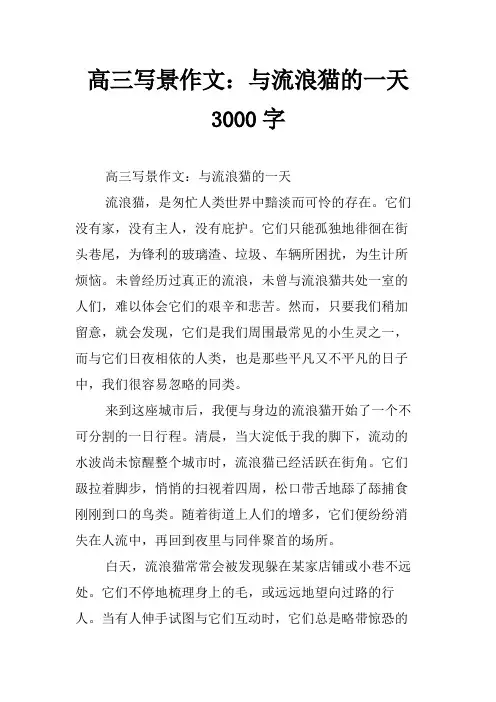 高三写景作文：与流浪猫的一天 3000 字

高三写景作文：与流浪猫的一天

流浪猫，是匆忙人类世界中黯淡而可怜的存在。它们没有家，没有主人，没有庇护。它们只能孤独地徘徊在街头巷尾，为锋利的玻璃渣、垃圾、车辆所困扰，为生计所烦恼。未曾经历过真正的流浪，未曾与流浪猫共处一室的人们，难以体会它们的艰辛和悲苦。然而，只要我们稍加留意，就会发现，它们是我们周围最常见的小生灵之一，而与它们日夜相依的人类，也是那些平凡又不平凡的日子中，我们很容易忽略的同类。

来到这座城市后，我便与身边的流浪猫开始了一个不可分割的一日行程。清晨，当大淀低于我的脚下，流动的水波尚未惊醒整个城市时，流浪猫已经活跃在街角。它们趿拉着脚步，悄悄的扫视着四周，松口带舌地舔了舔捕食刚刚到口的鸟类。随着街道上人们的增多，它们便纷纷消失在人流中，再回到夜里与同伴聚首的场所。

白天，流浪猫常常会被发现躲在某家店铺或小巷不远处。它们不停地梳理身上的毛，或远远地望向过路的行人。当有人伸手试图与它们互动时，它们总是略带惊恐的